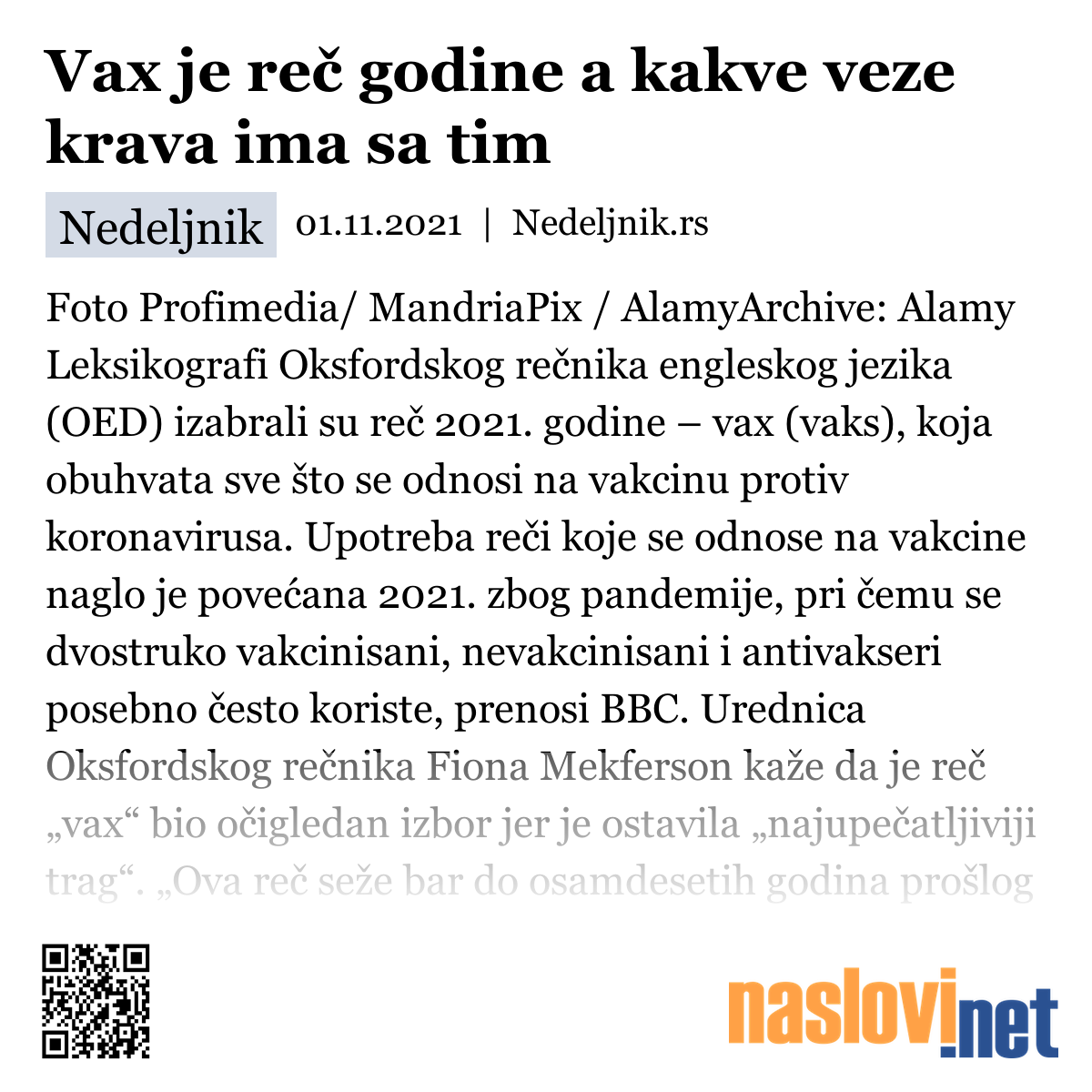 Vax je reč godine a kakve veze krava ima sa tim

Nedeljnik 01.11.2021 | Nedeljnik.rs

Foto Profimedia/ MandriaPix / AlamyArchive: Alamy Leksikografi Oksfordskog rečnika engleskog jezika (OED) izabrali su reč 2021. godine – vax (vaks), koja obuhvata sve što se odnosi na vakcinu protiv koronavirusa. Upotreba reči koje se odnose na vakcine naglo je povećana 2021. zbog pandemije, pri čemu se dvostruko vakcinisani, nevakcinisani i antivakseri posebno često koriste, prenosi BBC. Urednica Oksfordskog rečnika Fiona Mekferson kaže da je reč „vax“ bio očigledan izbor jer je ostavila „najupečatljiviji trag“. „Ova reč seže bar do osamdesetih godina prošlog

naslovi.net